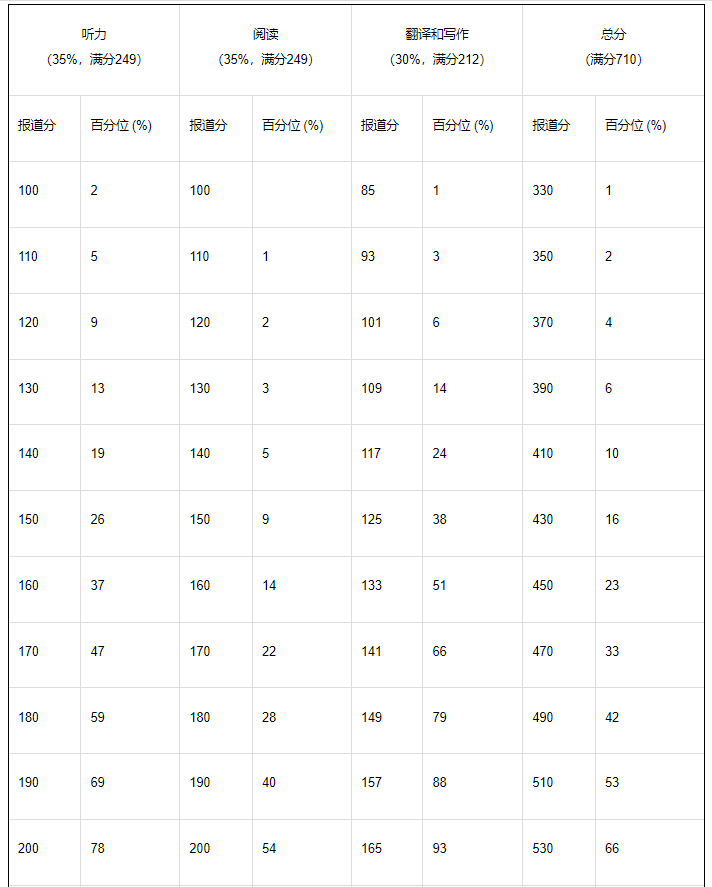 | 听力 (35%，满分249) | | 阅读 (35%，满分249) | | 翻译和写作 (30%，满分212) | | 总分 (满分710) | |
|---|---|---|---|---|---|---|---|
| 报道分 | 百分位 (%) | 报道分 | 百分位 (%) | 报道分 | 百分位 (%) | 报道分 | 百分位 (%) |
| 100 | 2 | 100 | | 85 | 1 | 330 | 1 |
| 110 | 5 | 110 | 1 | 93 | 3 | 350 | 2 |
| 120 | 9 | 120 | 2 | 101 | 6 | 370 | 4 |
| 130 | 13 | 130 | 3 | 109 | 14 | 390 | 6 |
| 140 | 19 | 140 | 5 | 117 | 24 | 410 | 10 |
| 150 | 26 | 150 | 9 | 125 | 38 | 430 | 16 |
| 160 | 37 | 160 | 14 | 133 | 51 | 450 | 23 |
| 170 | 47 | 170 | 22 | 141 | 66 | 470 | 33 |
| 180 | 59 | 180 | 28 | 149 | 79 | 490 | 42 |
| 190 | 69 | 190 | 40 | 157 | 88 | 510 | 53 |
| 200 | 78 | 200 | 54 | 165 | 93 | 530 | 66 |